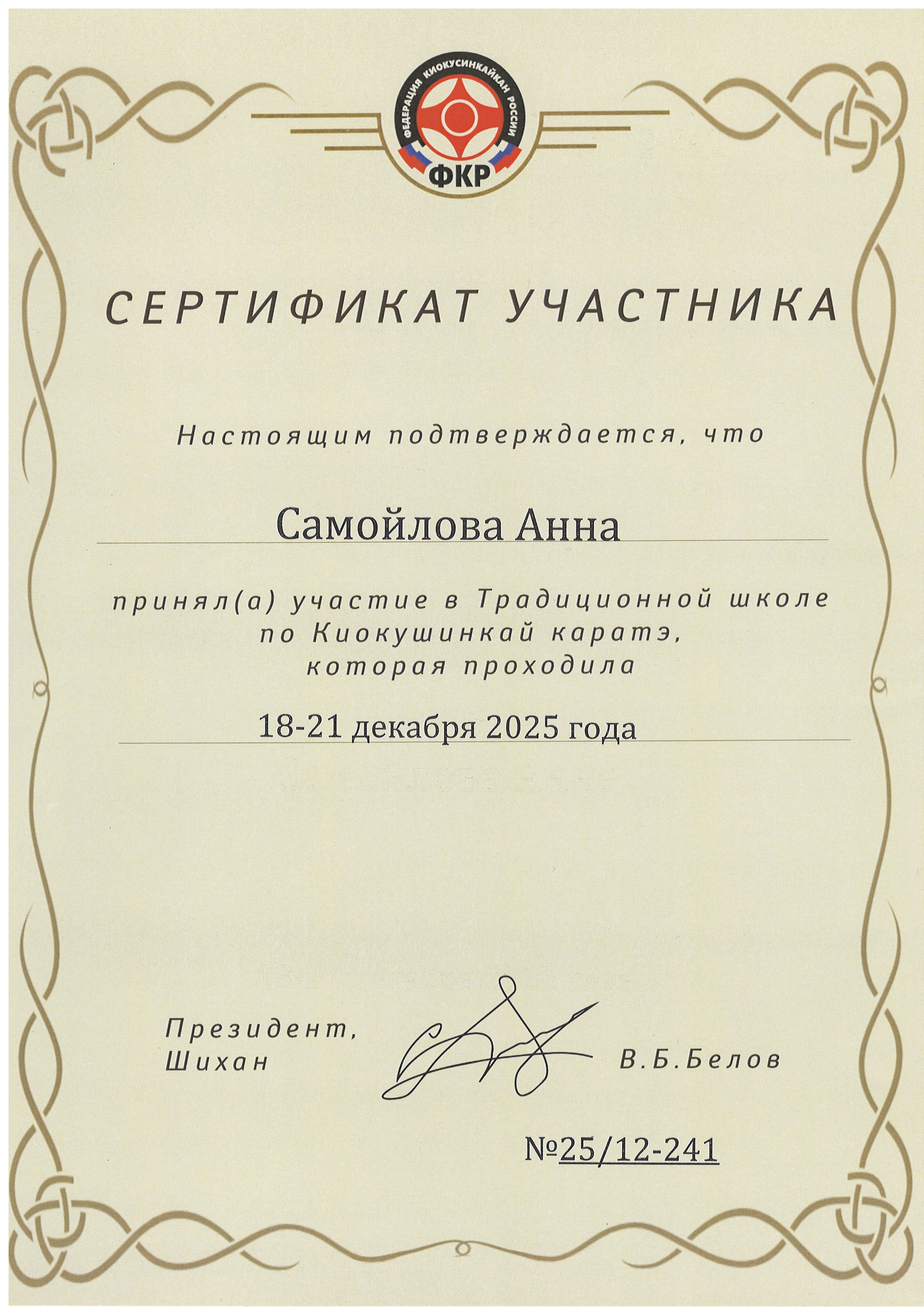 ФЕДЕРАЦИЯ КИОКУСИНКАЙКАН РОССИИ
ФКР

СЕРТИФИКАТ УЧАСТНИКА

Настоящим подтверждается, что

Самойлова Анна

принял(а) участие в Традиционной школе
по Киокушинкай каратэ,
которая проходила

18-21 декабря 2025 года

Президент,
Шихан

В.Б.Белов

№25/12-241